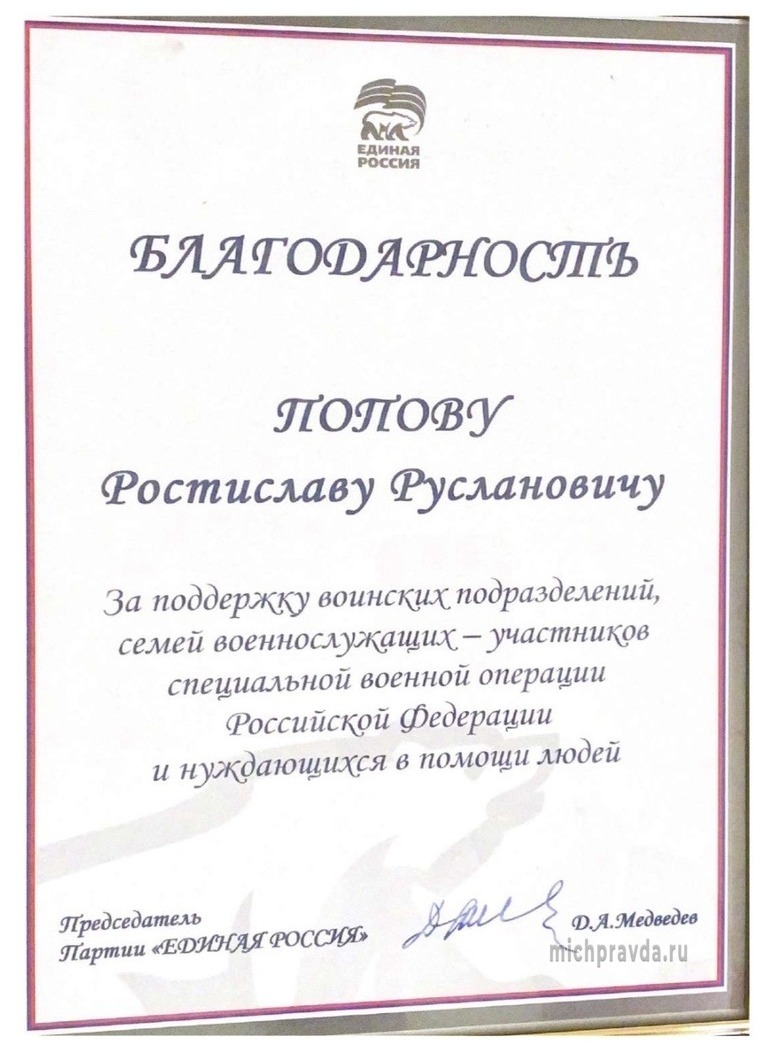 ЕДИНАЯ РОССИЯ

БЛАГОДАРНОСТЬ

ПОПОВУ
Ростиславу Руслановичу

За поддержку воинских подразделений, семей военнослужащих – участников специальной военной операции Российской Федерации и нуждающихся в помощи людей

Председатель
Партии «ЕДИНАЯ РОССИЯ»

Д.А.Медведев

michpravda.ru